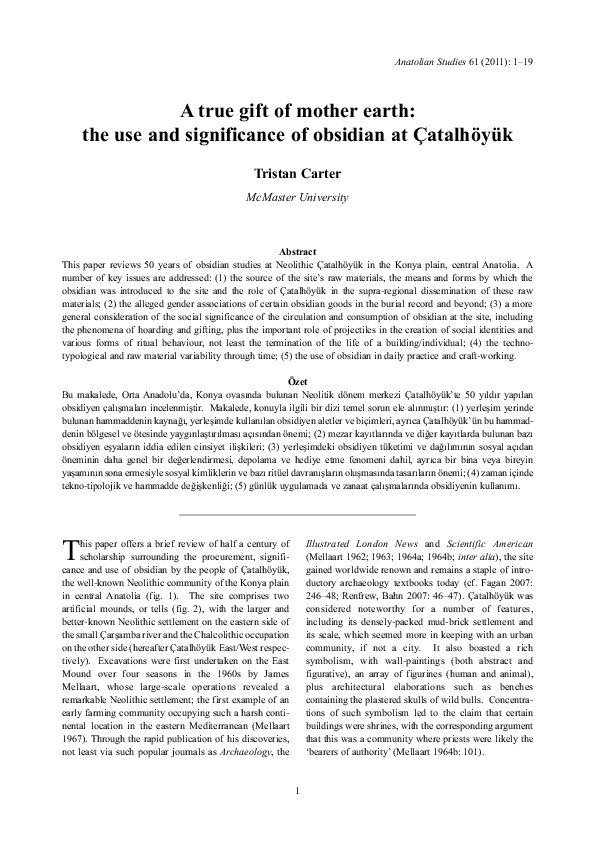 Anatolian Studies 61 (2011): 1–19

A true gift of mother earth:
the use and significance of obsidian at Çatalhöyük

Tristan Carter

McMaster University

Abstract

This paper reviews 50 years of obsidian studies at Neolithic Çatalhöyük in the Konya plain, central Anatolia. A number of key issues are addressed: (1) the source of the site's raw materials, the means and forms by which the obsidian was introduced to the site and the role of Çatalhöyük in the supra-regional dissemination of these raw materials; (2) the alleged gender associations of certain obsidian goods in the burial record and beyond; (3) a more general consideration of the social significance of the circulation and consumption of obsidian at the site, including the phenomena of hoarding and gifting, plus the important role of projectiles in the creation of social identities and various forms of ritual behaviour, not least the termination of the life of a building/individual; (4) the techno-typological and raw material variability through time; (5) the use of obsidian in daily practice and craft-working.

Özet

Bu makalede, Orta Anadolu'da, Konya ovasında bulunan Neolitik dönem merkezi Çatalhöyük'te 50 yıldır yapılan obsidiyen çalışmaları incelenmiştir. Makalede, konuyla ilgili bir dizi temel sorun ele alınmıştır: (1) yerleşim yerinde bulunan hammaddenin kaynağı, yerleşimde kullanılan obsidiyen aletler ve biçimleri, ayrıca Çatalhöyük'ün bu hammaddenin bölgesel ve ötesinde yaygınlaştırılması açısından önemi; (2) mezar kayıtlarında ve diğer kayıtlarda bulunan bazı obsidiyen eşyaların iddia edilen cinsiyet ilişkileri; (3) yerleşimdeki obsidiyen tüketimi ve dağılımının sosyal açıdan öneminin daha genel bir değerlendirmesi, depolama ve hediye etme fenomeni dahil, ayrıca bir bina veya bireyin yaşamının sona ermesiyle sosyal kimliklerin ve bazı ritüel davranışların oluşmasında tasarıların önemi; (4) zaman içinde tekno-tipolojik ve hammadde değişkenliği; (5) günlük uygulamada ve zanaat çalışmalarında obsidiyenin kullanımı.

This paper offers a brief review of half a century of scholarship surrounding the procurement, significance and use of obsidian by the people of Çatalhöyük, the well-known Neolithic community of the Konya plain in central Anatolia (fig. 1). The site comprises two artificial mounds, or tells (fig. 2), with the larger and better-known Neolithic settlement on the eastern side of the small Çarşamba river and the Chalcolithic occupation on the other side (hereafter Çatalhöyük East/West respectively). Excavations were first undertaken on the East Mound over four seasons in the 1960s by James Mellaart, whose large-scale operations revealed a remarkable Neolithic settlement; the first example of an early farming community occupying such a harsh continental location in the eastern Mediterranean (Mellaart 1967). Through the rapid publication of his discoveries, not least via such popular journals as Archaeology, the Illustrated London News and Scientific American (Mellaart 1962; 1963; 1964a; 1964b; inter alia), the site gained worldwide renown and remains a staple of introductory archaeology textbooks today (cf. Fagan 2007: 246–48; Renfrew, Bahn 2007: 46–47). Çatalhöyük was considered noteworthy for a number of features, including its densely-packed mud-brick settlement and its scale, which seemed more in keeping with an urban community, if not a city. It also boasted a rich symbolism, with wall-paintings (both abstract and figurative), an array of figurines (human and animal), plus architectural elaborations such as benches containing the plastered skulls of wild bulls. Concentrations of such symbolism led to the claim that certain buildings were shrines, with the corresponding argument that this was a community where priests were likely the 'bearers of authority' (Mellaart 1964b: 101).

1